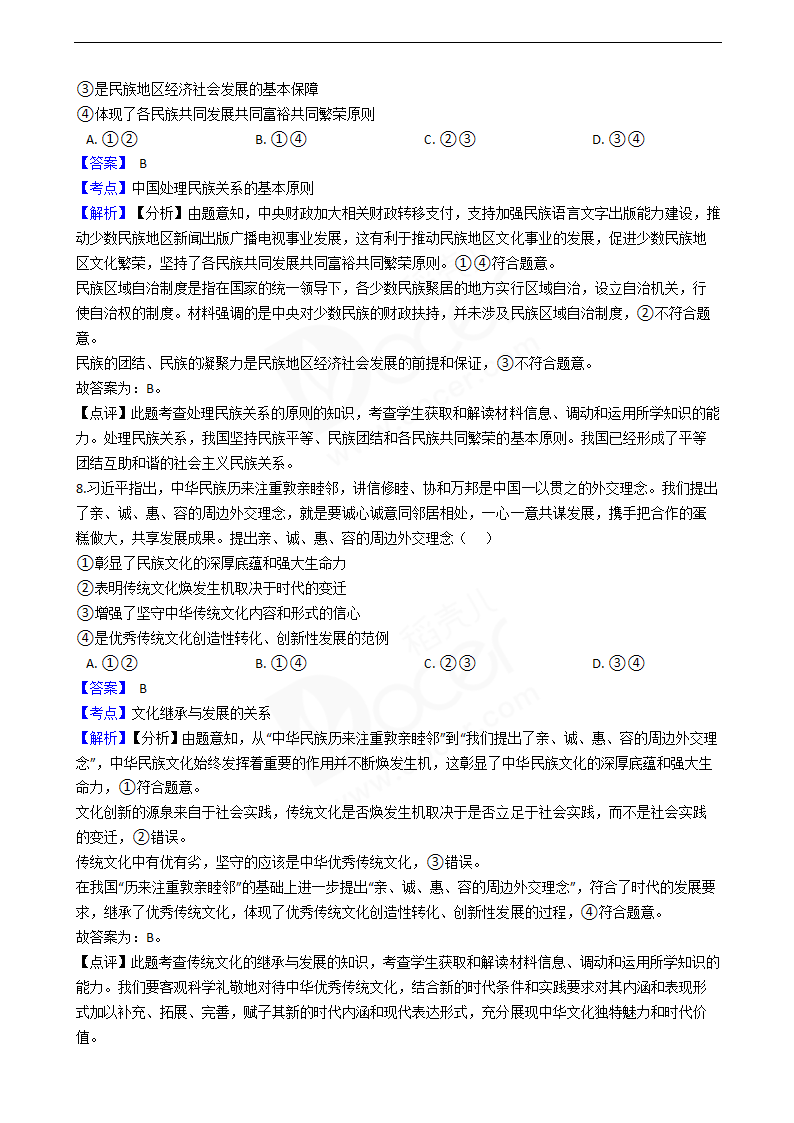 ③是民族地区经济社会发展的基本保障
④体现了各民族共同发展共同富裕共同繁荣原则

A. ①②　　B. ①④　　C. ②③　　D. ③④

【答案】 B

【考点】中国处理民族关系的基本原则

【解析】【分析】由题意知，中央财政加大相关财政转移支付，支持加强民族语言文字出版能力建设，推动少数民族地区新闻出版广播电视事业发展，这有利于推动民族地区文化事业的发展，促进少数民族地区文化繁荣，坚持了各民族共同发展共同富裕共同繁荣原则。①④符合题意。

民族区域自治制度是指在国家的统一领导下，各少数民族聚居的地方实行区域自治，设立自治机关，行使自治权的制度。材料强调的是中央对少数民族的财政扶持，并未涉及民族区域自治制度，②不符合题意。

民族的团结、民族的凝聚力是民族地区经济社会发展的前提和保证，③不符合题意。

故答案为：B。

【点评】此题考查处理民族关系的原则的知识，考查学生获取和解读材料信息、调动和运用所学知识的能力。处理民族关系，我国坚持民族平等、民族团结和各民族共同繁荣的基本原则。我国已经形成了平等团结互助和谐的社会主义民族关系。

8.习近平指出，中华民族历来注重敦亲睦邻，讲信修睦、协和万邦是中国一以贯之的外交理念。我们提出了亲、诚、惠、容的周边外交理念，就是要诚心诚意同邻居相处，一心一意共谋发展，携手把合作的蛋糕做大，共享发展成果。提出亲、诚、惠、容的周边外交理念（　）

①彰显了民族文化的深厚底蕴和强大生命力
②表明传统文化焕发生机取决于时代的变迁
③增强了坚守中华传统文化内容和形式的信心
④是优秀传统文化创造性转化、创新性发展的范例

A. ①②　　B. ①④　　C. ②③　　D. ③④

【答案】 B

【考点】文化继承与发展的关系

【解析】【分析】由题意知，从“中华民族历来注重敦亲睦邻”到“我们提出了亲、诚、惠、容的周边外交理念”，中华民族文化始终发挥着重要的作用并不断焕发生机，这彰显了中华民族文化的深厚底蕴和强大生命力，①符合题意。

文化创新的源泉来自于社会实践，传统文化是否焕发生机取决于是否立足于社会实践，而不是社会实践的变迁，②错误。

传统文化中有优有劣，坚守的应该是中华优秀传统文化，③错误。

在我国“历来注重敦亲睦邻”的基础上进一步提出“亲、诚、惠、容的周边外交理念”，符合了时代的发展要求，继承了优秀传统文化，体现了优秀传统文化创造性转化、创新性发展的过程，④符合题意。

故答案为：B。

【点评】此题考查传统文化的继承与发展的知识，考查学生获取和解读材料信息、调动和运用所学知识的能力。我们要客观科学礼敬地对待中华优秀传统文化，结合新的时代条件和实践要求对其内涵和表现形式加以补充、拓展、完善，赋予其新的时代内涵和现代表达形式，充分展现中华文化独特魅力和时代价值。